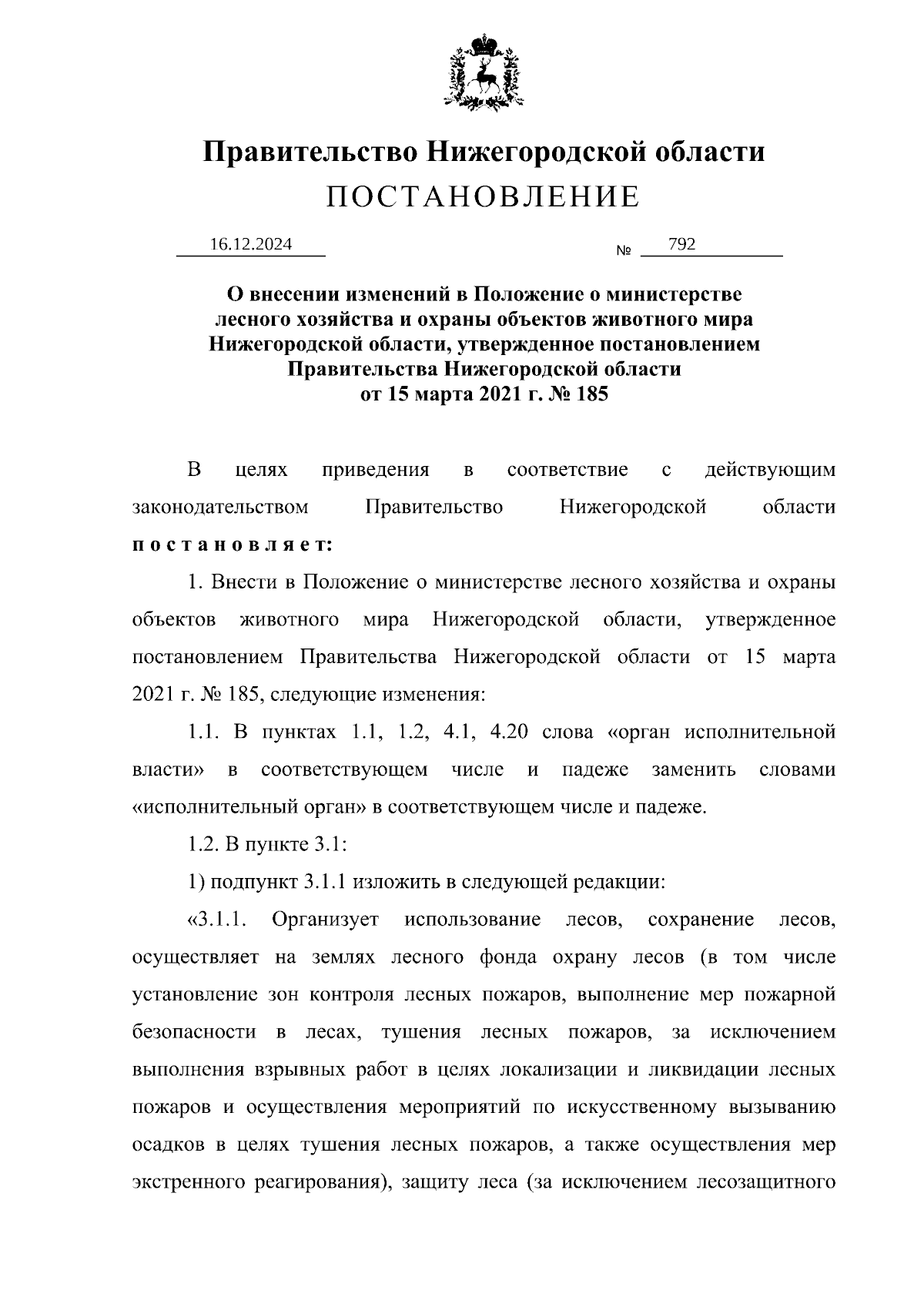 Правительство Нижегородской области
ПОСТАНОВЛЕНИЕ

16.12.2024 № 792

О внесении изменений в Положение о министерстве лесного хозяйства и охраны объектов животного мира Нижегородской области, утвержденное постановлением Правительства Нижегородской области от 15 марта 2021 г. № 185

В целях приведения в соответствие с действующим законодательством Правительство Нижегородской области постановляет:

1. Внести в Положение о министерстве лесного хозяйства и охраны объектов животного мира Нижегородской области, утвержденное постановлением Правительства Нижегородской области от 15 марта 2021 г. № 185, следующие изменения:

1.1. В пунктах 1.1, 1.2, 4.1, 4.20 слова «орган исполнительной власти» в соответствующем числе и падеже заменить словами «исполнительный орган» в соответствующем числе и падеже.

1.2. В пункте 3.1:

1) подпункт 3.1.1 изложить в следующей редакции:

«3.1.1. Организует использование лесов, сохранение лесов, осуществляет на землях лесного фонда охрану лесов (в том числе установление зон контроля лесных пожаров, выполнение мер пожарной безопасности в лесах, тушения лесных пожаров, за исключением выполнения взрывных работ в целях локализации и ликвидации лесных пожаров и осуществления мероприятий по искусственному вызыванию осадков в целях тушения лесных пожаров, а также осуществления мер экстренного реагирования), защиту леса (за исключением лесозащитного